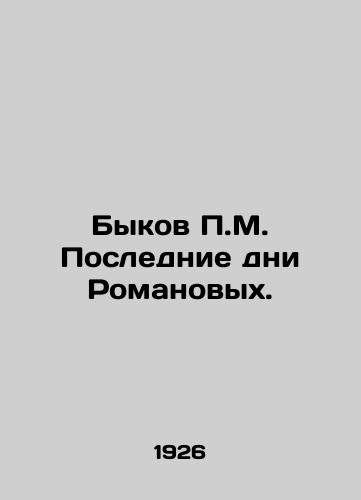 Быков П.М. Последние дни Романовых.

1926